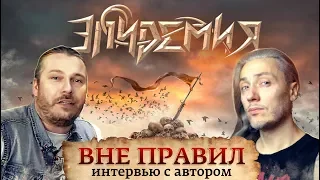 ЭПИДЕМИЯ

ВНЕ ПРАВИЛ
интервью с автором